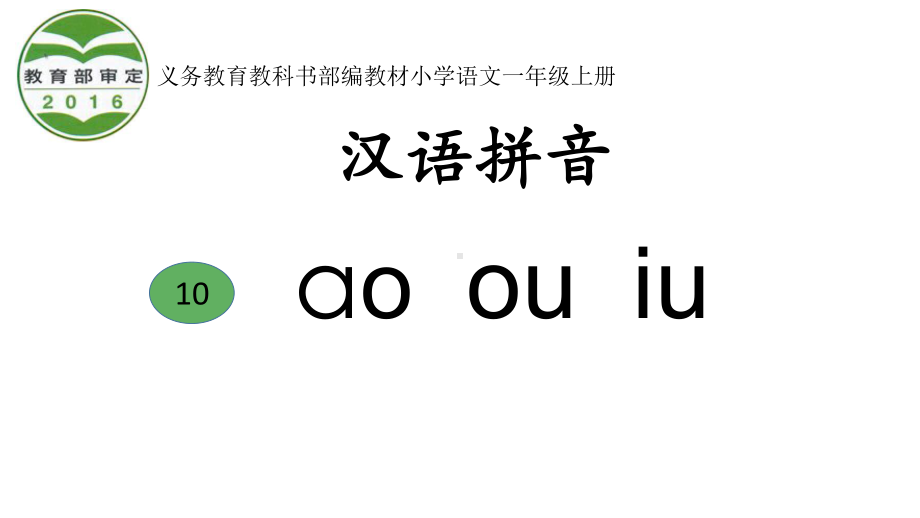 教育部审定
2016

义务教育教科书部编教材小学语文一年级上册

汉语拼音

10

ao ou iu